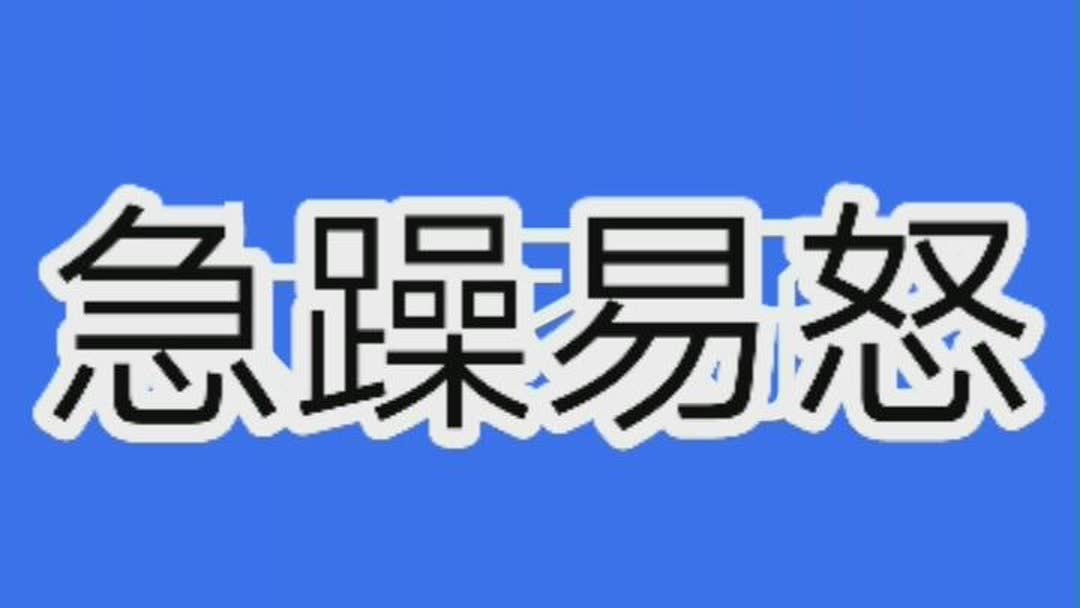 急躁易怒